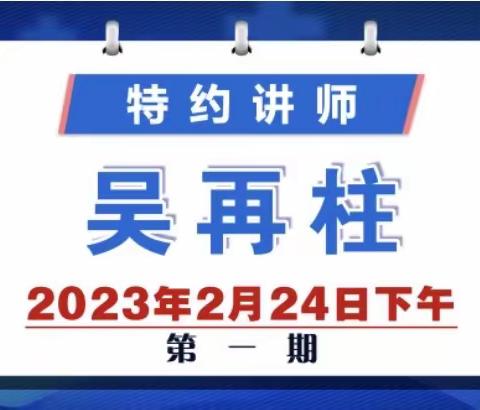 特约讲师

吴再柱

2023年2月24日下午

第一期